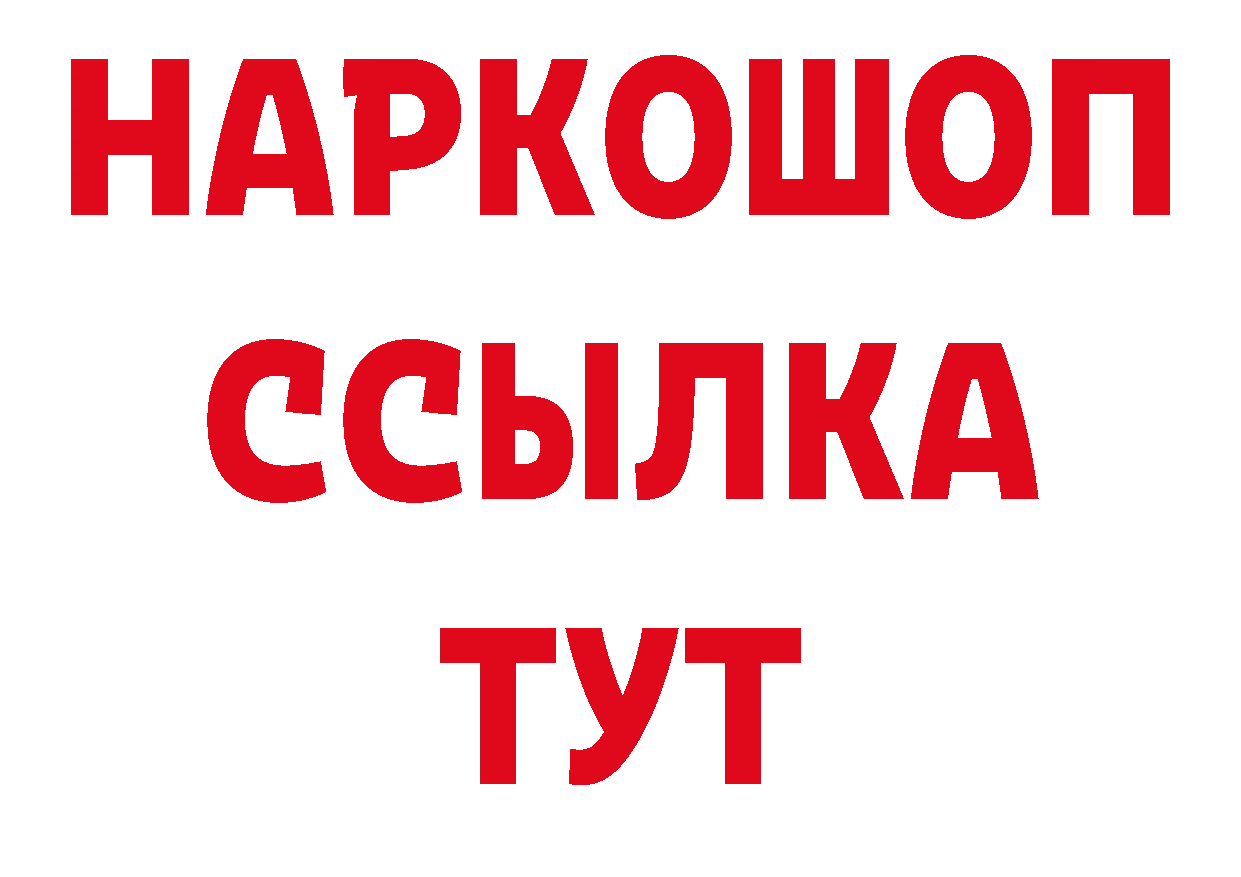 НАРКОШОП
ССЫЛКА
ТУТ